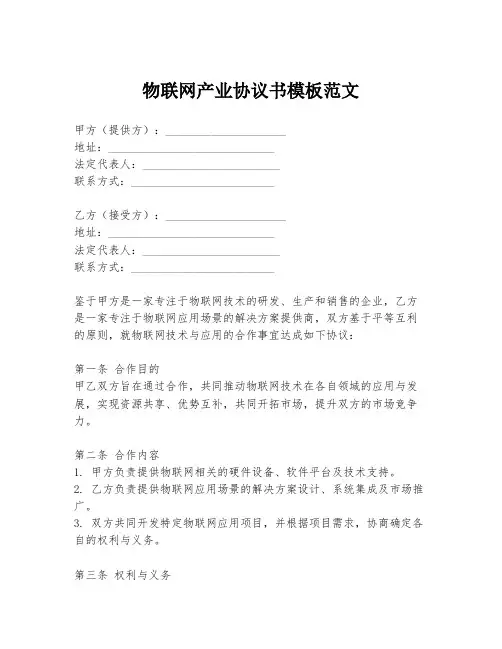 物联网产业协议书模板范文

甲方（提供方）：____________________
地址：____________________
法定代表人：____________________
联系方式：____________________

乙方（接受方）：____________________
地址：____________________
法定代表人：____________________
联系方式：____________________

鉴于甲方是一家专注于物联网技术的研发、生产和销售的企业，乙方是一家专注于物联网应用场景的解决方案提供商，双方基于平等互利的原则，就物联网技术与应用的合作事宜达成如下协议：

第一条 合作目的
甲乙双方旨在通过合作，共同推动物联网技术在各自领域的应用与发展，实现资源共享、优势互补，共同开拓市场，提升双方的市场竞争力。

第二条 合作内容
1. 甲方负责提供物联网相关的硬件设备、软件平台及技术支持。
2. 乙方负责提供物联网应用场景的解决方案设计、系统集成及市场推广。
3. 双方共同开发特定物联网应用项目，并根据项目需求，协商确定各自的权利与义务。

第三条 权利与义务